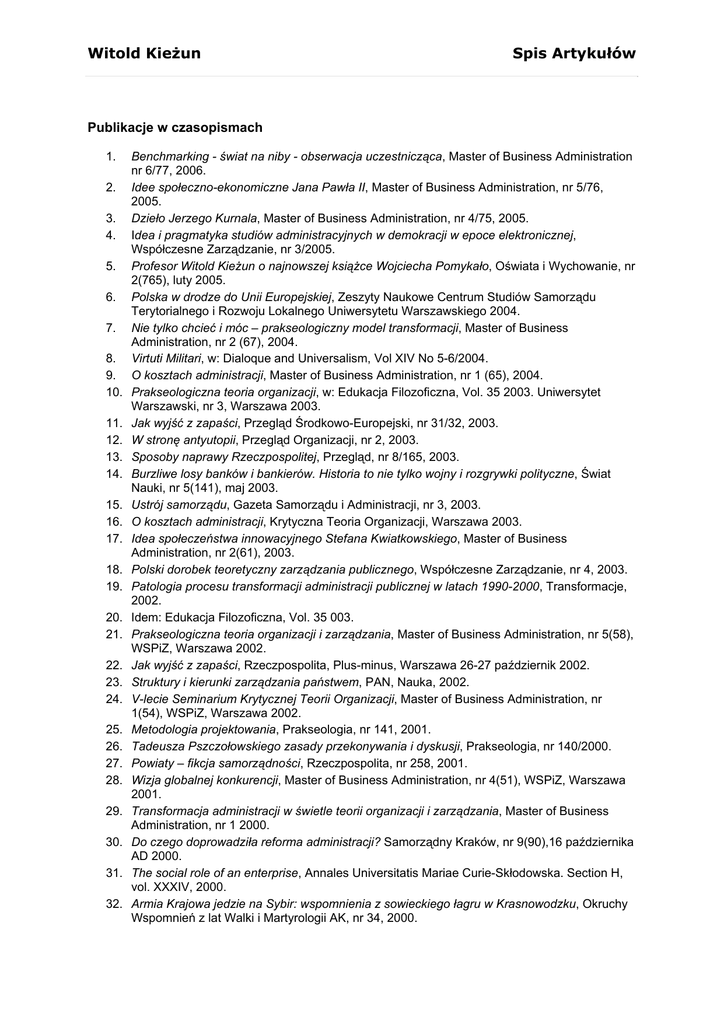 Witold Kieżun Spis Artykułów

Publikacje w czasopismach

1. Benchmarking - świat na niby - obserwacja uczestnicząca, Master of Business Administration nr 6/77, 2006.
2. Idee społeczno-ekonomiczne Jana Pawła II, Master of Business Administration, nr 5/76, 2005.
3. Dzieło Jerzego Kurnala, Master of Business Administration, nr 4/75, 2005.
4. Idea i pragmatyka studiów administracyjnych w demokracji w epoce elektronicznej, Współczesne Zarządzanie, nr 3/2005.
5. Profesor Witold Kieżun o najnowszej książce Wojciecha Pomykało, Oświata i Wychowanie, nr 2(765), luty 2005.
6. Polska w drodze do Unii Europejskiej, Zeszyty Naukowe Centrum Studiów Samorządu Terytorialnego i Rozwoju Lokalnego Uniwersytetu Warszawskiego 2004.
7. Nie tylko chcieć i móc – prakseologiczny model transformacji, Master of Business Administration, nr 2 (67), 2004.
8. Virtuti Militari, w: Dialoque and Universalism, Vol XIV No 5-6/2004.
9. O kosztach administracji, Master of Business Administration, nr 1 (65), 2004.
10. Prakseologiczna teoria organizacji, w: Edukacja Filozoficzna, Vol. 35 2003. Uniwersytet Warszawski, nr 3, Warszawa 2003.
11. Jak wyjść z zapaści, Przegląd Środkowo-Europejski, nr 31/32, 2003.
12. W stronę antyutopii, Przegląd Organizacji, nr 2, 2003.
13. Sposoby naprawy Rzeczpospolitej, Przegląd, nr 8/165, 2003.
14. Burzliwe losy banków i bankierów. Historia to nie tylko wojny i rozgrywki polityczne, Świat Nauki, nr 5(141), maj 2003.
15. Ustrój samorządu, Gazeta Samorządu i Administracji, nr 3, 2003.
16. O kosztach administracji, Krytyczna Teoria Organizacji, Warszawa 2003.
17. Idea społeczeństwa innowacyjnego Stefana Kwiatkowskiego, Master of Business Administration, nr 2(61), 2003.
18. Polski dorobek teoretyczny zarządzania publicznego, Współczesne Zarządzanie, nr 4, 2003.
19. Patologia procesu transformacji administracji publicznej w latach 1990-2000, Transformacje, 2002.
20. Idem: Edukacja Filozoficzna, Vol. 35 003.
21. Prakseologiczna teoria organizacji i zarządzania, Master of Business Administration, nr 5(58), WSPiZ, Warszawa 2002.
22. Jak wyjść z zapaści, Rzeczpospolita, Plus-minus, Warszawa 26-27 październik 2002.
23. Struktury i kierunki zarządzania państwem, PAN, Nauka, 2002.
24. V-lecie Seminarium Krytycznej Teorii Organizacji, Master of Business Administration, nr 1(54), WSPiZ, Warszawa 2002.
25. Metodologia projektowania, Prakseologia, nr 141, 2001.
26. Tadeusza Pszczołowskiego zasady przekonywania i dyskusji, Prakseologia, nr 140/2000.
27. Powiaty – fikcja samorządności, Rzeczpospolita, nr 258, 2001.
28. Wizja globalnej konkurencji, Master of Business Administration, nr 4(51), WSPiZ, Warszawa 2001.
29. Transformacja administracji w świetle teorii organizacji i zarządzania, Master of Business Administration, nr 1 2000.
30. Do czego doprowadziła reforma administracji? Samorządny Kraków, nr 9(90),16 października AD 2000.
31. The social role of an enterprise, Annales Universitatis Mariae Curie-Skłodowska. Section H, vol. XXXIV, 2000.
32. Armia Krajowa jedzie na Sybir: wspomnienia z sowieckiego łagru w Krasnowodzku, Okruchy Wspomnień z lat Walki i Martyrologii AK, nr 34, 2000.